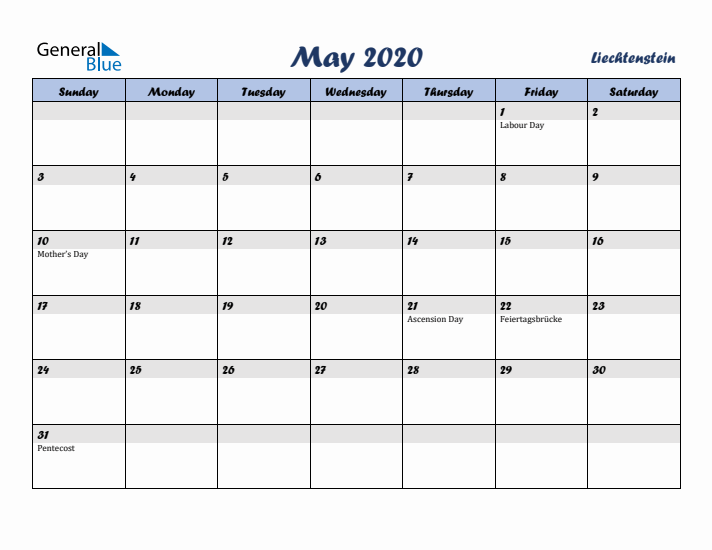 General Blue

May 2020

Liechtenstein

| Sunday | Monday | Tuesday | Wednesday | Thursday | Friday | Saturday |
|---|---|---|---|---|---|---|
| | | | | | 1 Labour Day | 2 |
| 3 | 4 | 5 | 6 | 7 | 8 | 9 |
| 10 Mother's Day | 11 | 12 | 13 | 14 | 15 | 16 |
| 17 | 18 | 19 | 20 | 21 Ascension Day | 22 Feiertagsbrücke | 23 |
| 24 | 25 | 26 | 27 | 28 | 29 | 30 |
| 31 Pentecost | | | | | | |